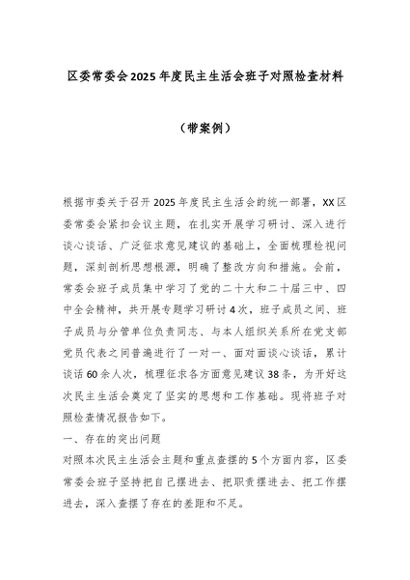 区委常委会2025年度民主生活会班子对照检查材料

（带案例）

根据市委关于召开2025年度民主生活会的统一部署，XX区委常委会紧扣会议主题，在扎实开展学习研讨、深入进行谈心谈话、广泛征求意见建议的基础上，全面梳理检视问题，深刻剖析思想根源，明确了整改方向和措施。会前，常委会班子成员集中学习了党的二十大和二十届三中、四中全会精神，共开展专题学习研讨4次，班子成员之间、班子成员与分管单位负责同志、与本人组织关系所在党支部党员代表之间普遍进行了一对一、面对面谈心谈话，累计谈话60余人次，梳理征求各方面意见建议38条，为开好这次民主生活会奠定了坚实的思想和工作基础。现将班子对照检查情况报告如下。

一、存在的突出问题

对照本次民主生活会主题和重点查摆的5个方面内容，区委常委会班子坚持把自己摆进去、把职责摆进去、把工作摆进去，深入查摆了存在的差距和不足。